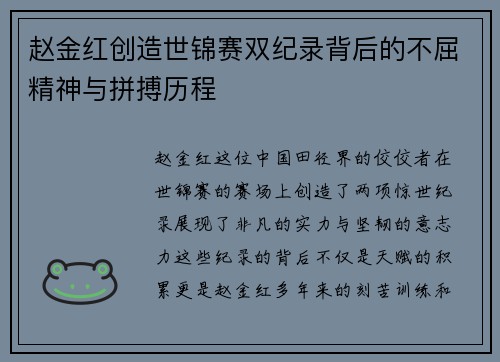 赵金红创造世锦赛双纪录背后的不屈精神与拼搏历程

赵金红这位中国田径界的佼佼者在世锦赛的赛场上创造了两项惊世纪录展现了非凡的实力与坚韧的意志力这些纪录的背后不仅是天赋的积累更是赵金红多年来的刻苦训练和